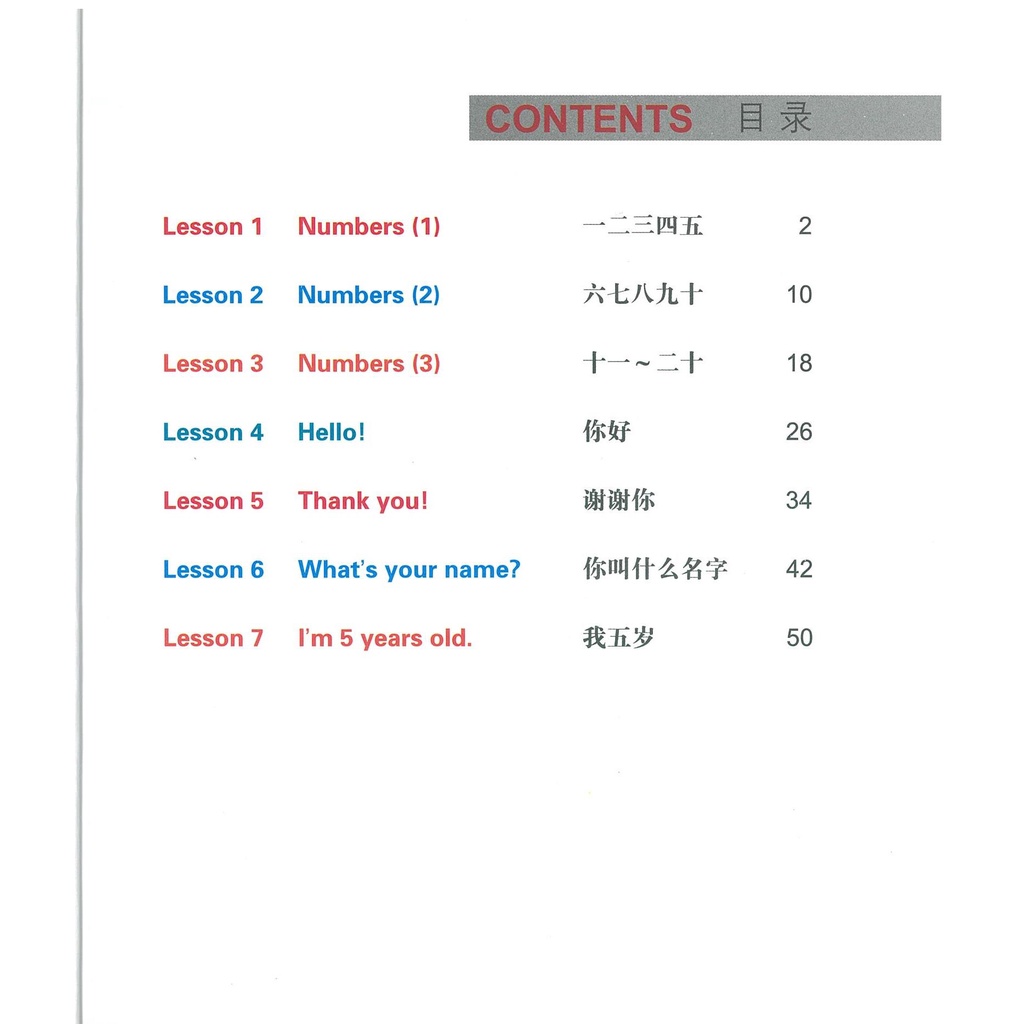 CONTENTS 目录

Lesson 1 Numbers (1) 一二三四五 2

Lesson 2 Numbers (2) 六七八九十 10

Lesson 3 Numbers (3) 十一～二十 18

Lesson 4 Hello! 你好 26

Lesson 5 Thank you! 谢谢你 34

Lesson 6 What's your name? 你叫什么名字 42

Lesson 7 I'm 5 years old. 我五岁 50